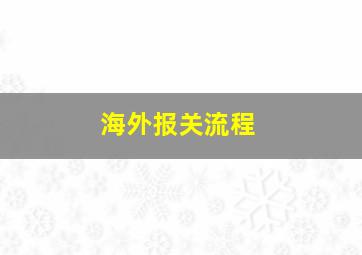 海外报关流程